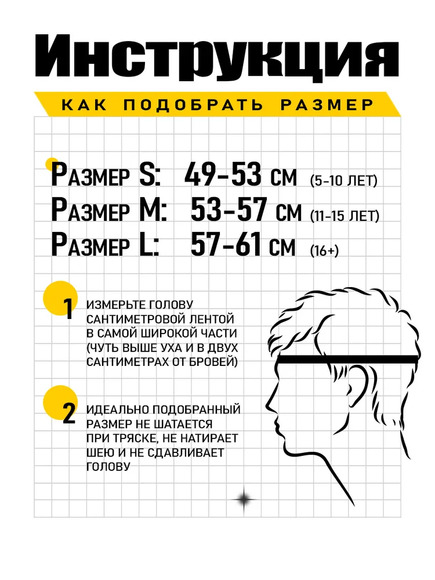 Инструкция

КАК ПОДОБРАТЬ РАЗМЕР

Размер S: 49-53 см (5-10 ЛЕТ)
Размер M: 53-57 см (11-15 ЛЕТ)
Размер L: 57-61 см (16+)

1 ИЗМЕРЬТЕ ГОЛОВУ САНТИМЕТРОВОЙ ЛЕНТОЙ В САМОЙ ШИРОКОЙ ЧАСТИ (ЧУТЬ ВЫШЕ УХА И В ДВУХ САНТИМЕТРАХ ОТ БРОВЕЙ)

2 ИДЕАЛЬНО ПОДОБРАННЫЙ РАЗМЕР НЕ ШАТАЕТСЯ ПРИ ТРЯСКЕ, НЕ НАТИРАЕТ ШЕЮ И НЕ СДАВЛИВАЕТ ГОЛОВУ